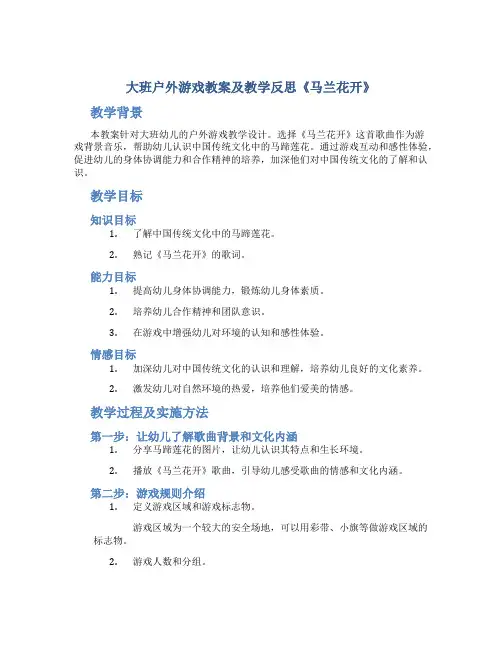 大班户外游戏教案及教学反思《马兰花开》

教学背景

本教案针对大班幼儿的户外游戏教学设计。选择《马兰花开》这首歌曲作为游戏背景音乐，帮助幼儿认识中国传统文化中的马蹄莲花。通过游戏互动和感性体验，促进幼儿的身体协调能力和合作精神的培养，加深他们对中国传统文化的了解和认识。

教学目标

知识目标

1. 了解中国传统文化中的马蹄莲花。

2. 熟记《马兰花开》的歌词。

能力目标

1. 提高幼儿身体协调能力，锻炼幼儿身体素质。

2. 培养幼儿合作精神和团队意识。

3. 在游戏中增强幼儿对环境的认知和感性体验。

情感目标

1. 加深幼儿对中国传统文化的认识和理解，培养幼儿良好的文化素养。

2. 激发幼儿对自然环境的热爱，培养他们爱美的情感。

教学过程及实施方法

第一步：让幼儿了解歌曲背景和文化内涵

1. 分享马蹄莲花的图片，让幼儿认识其特点和生长环境。

2. 播放《马兰花开》歌曲，引导幼儿感受歌曲的情感和文化内涵。

第二步：游戏规则介绍

1. 定义游戏区域和游戏标志物。

游戏区域为一个较大的安全场地，可以用彩带、小旗等做游戏区域的标志物。

2. 游戏人数和分组。